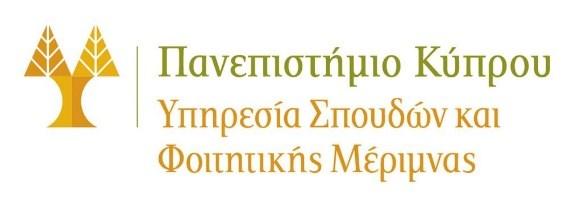 Πανεπιστήμιο Κύπρου
Υπηρεσία Σπουδών και Φοιτητικής Μέριμνας